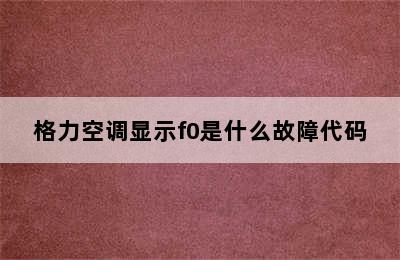 格力空调显示f0是什么故障代码